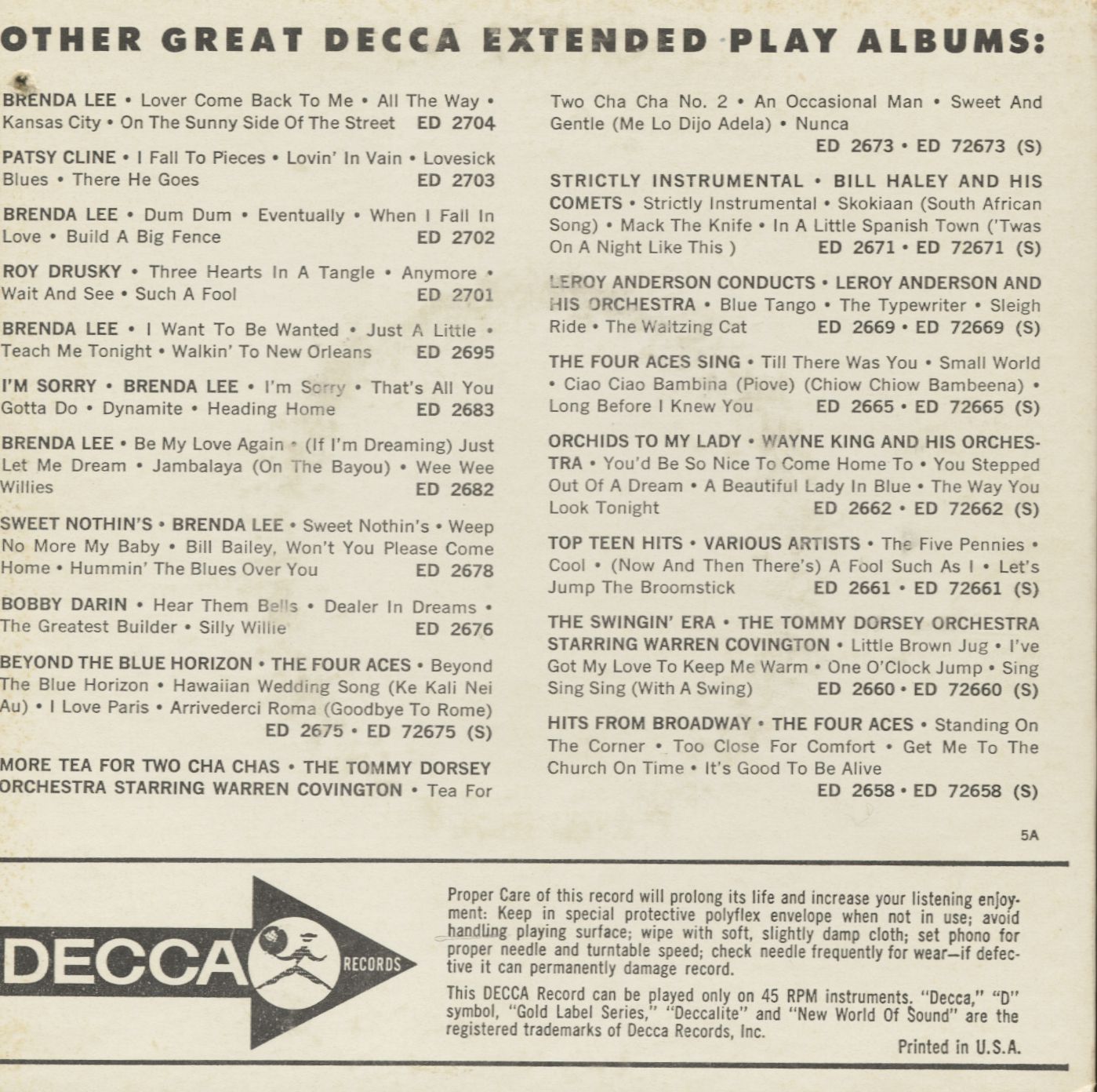 OTHER GREAT DECCA EXTENDED PLAY ALBUMS:

BRENDA LEE • Lover Come Back To Me • All The Way • Kansas City • On The Sunny Side Of The Street ED 2704

PATSY CLINE • I Fall To Pieces • Lovin' In Vain • Lovesick Blues • There He Goes ED 2703

BRENDA LEE • Dum Dum • Eventually • When I Fall In Love • Build A Big Fence ED 2702

ROY DRUSKY • Three Hearts In A Tangle • Anymore • Wait And See • Such A Fool ED 2701

BRENDA LEE • I Want To Be Wanted • Just A Little • Teach Me Tonight • Walkin' To New Orleans ED 2695

I'M SORRY • BRENDA LEE • I'm Sorry • That's All You Gotta Do • Dynamite • Heading Home ED 2683

BRENDA LEE • Be My Love Again • (If I'm Dreaming) Just Let Me Dream • Jambalaya (On The Bayou) • Wee Wee Willies ED 2682

SWEET NOTHIN'S • BRENDA LEE • Sweet Nothin's • Weep No More My Baby • Bill Bailey, Won't You Please Come Home • Hummin' The Blues Over You ED 2678

BOBBY DARIN • Hear Them Bells • Dealer In Dreams • The Greatest Builder • Silly Willie ED 2676

BEYOND THE BLUE HORIZON • THE FOUR ACES • Beyond The Blue Horizon • Hawaiian Wedding Song (Ke Kali Nei Au) • I Love Paris • Arrivederci Roma (Goodbye To Rome) ED 2675 • ED 72675 (S)

MORE TEA FOR TWO CHA CHAS • THE TOMMY DORSEY ORCHESTRA STARRING WARREN COVINGTON • Tea For Two Cha Cha No. 2 • An Occasional Man • Sweet And Gentle (Me Lo Dijo Adela) • Nunca ED 2673 • ED 72673 (S)

STRICTLY INSTRUMENTAL • BILL HALEY AND HIS COMETS • Strictly Instrumental • Skokiaan (South African Song) • Mack The Knife • In A Little Spanish Town ('Twas On A Night Like This ) ED 2671 • ED 72671 (S)

LEROY ANDERSON CONDUCTS • LEROY ANDERSON AND HIS ORCHESTRA • Blue Tango • The Typewriter • Sleigh Ride • The Waltzing Cat ED 2669 • ED 72669 (S)

THE FOUR ACES SING • Till There Was You • Small World • Ciao Ciao Bambina (Piove) (Chiow Chiow Bambeena) • Long Before I Knew You ED 2665 • ED 72665 (S)

ORCHIDS TO MY LADY • WAYNE KING AND HIS ORCHESTRA • You'd Be So Nice To Come Home To • You Stepped Out Of A Dream • A Beautiful Lady In Blue • The Way You Look Tonight ED 2662 • ED 72662 (S)

TOP TEEN HITS • VARIOUS ARTISTS • The Five Pennies • Cool • (Now And Then There's) A Fool Such As I • Let's Jump The Broomstick ED 2661 • ED 72661 (S)

THE SWINGIN' ERA • THE TOMMY DORSEY ORCHESTRA STARRING WARREN COVINGTON • Little Brown Jug • I've Got My Love To Keep Me Warm • One O'Clock Jump • Sing Sing Sing (With A Swing) ED 2660 • ED 72660 (S)

HITS FROM BROADWAY • THE FOUR ACES • Standing On The Corner • Too Close For Comfort • Get Me To The Church On Time • It's Good To Be Alive ED 2658 • ED 72658 (S)

5A

DECCA RECORDS

Proper Care of this record will prolong its life and increase your listening enjoyment: Keep in special protective polyflex envelope when not in use; avoid handling playing surface; wipe with soft, slightly damp cloth; set phono for proper needle and turntable speed; check needle frequently for wear—if defective it can permanently damage record.

This DECCA Record can be played only on 45 RPM instruments. "Decca," "D" symbol, "Gold Label Series," "Deccalite" and "New World Of Sound" are the registered trademarks of Decca Records, Inc.

Printed in U.S.A.